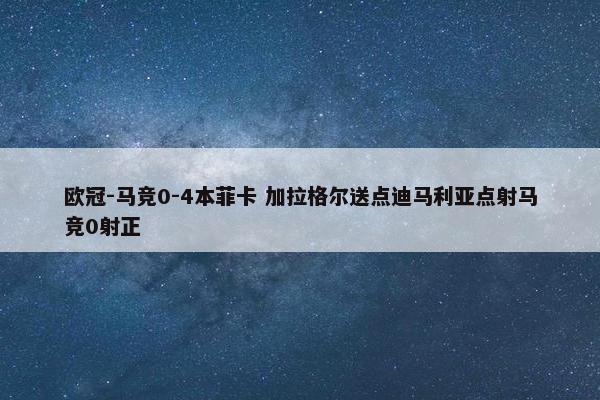 欧冠-马竞0-4本菲卡 加拉格尔送点迪马利亚点射马竞0射正